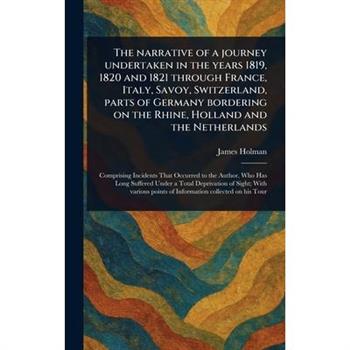 The narrative of a journey undertaken in the years 1819, 1820 and 1821 through France, Italy, Savoy, Switzerland, parts of Germany bordering on the Rhine, Holland and the Netherlands

James Holman

Comprising Incidents That Occurred to the Author, Who Has Long Suffered Under a Total Deprivation of Sight; With various points of Information collected on his Tour